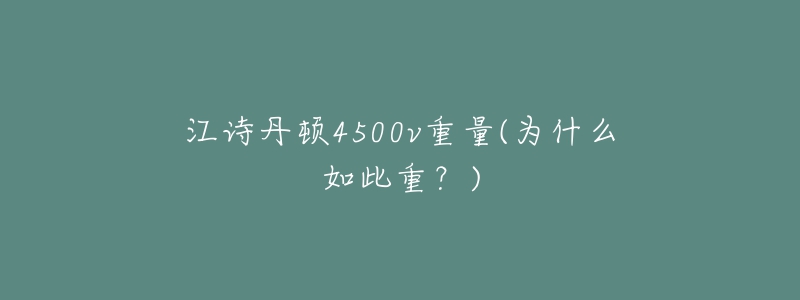 江诗丹顿4500v重量(为什么如此重？)